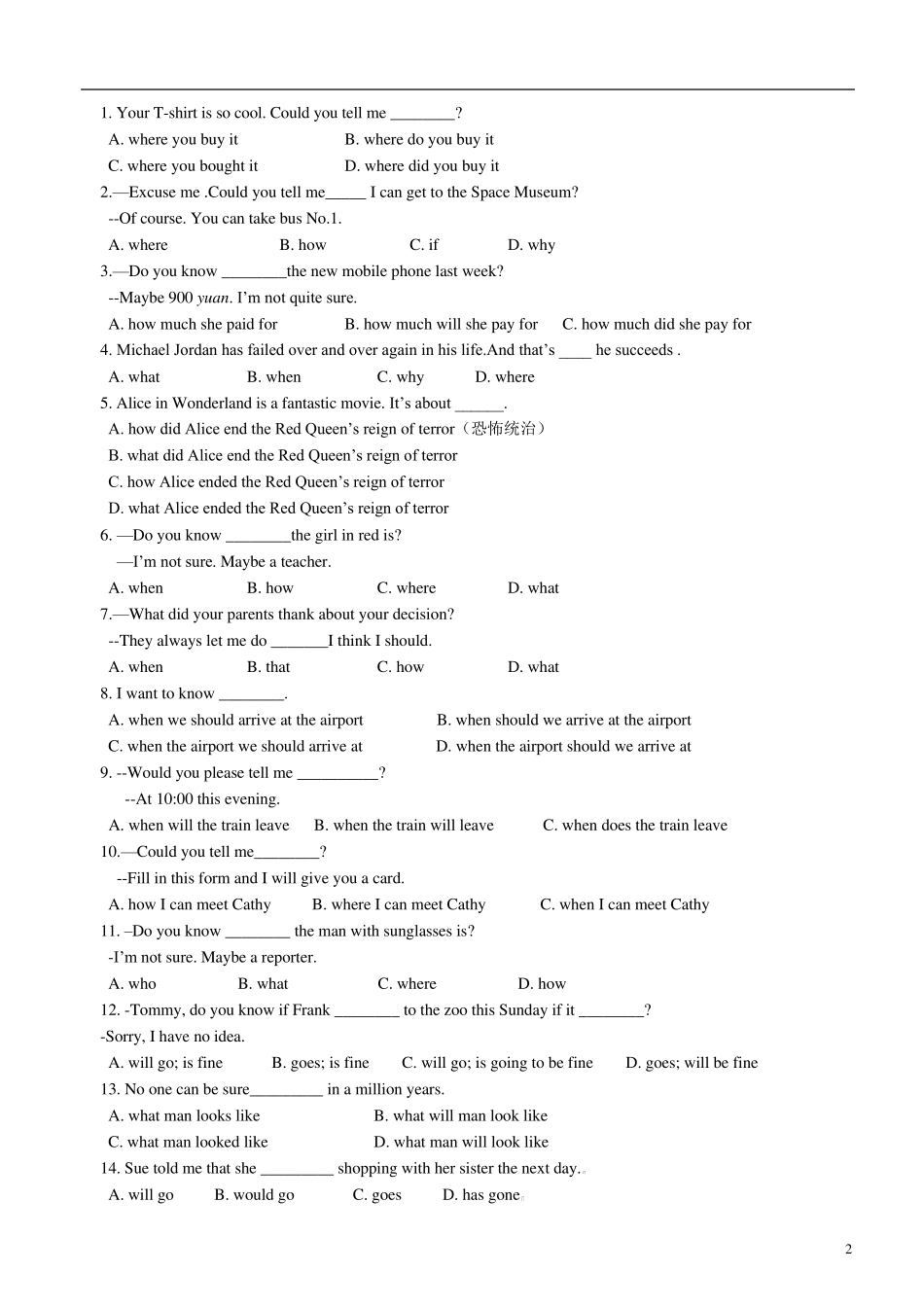 1. Your T-shirt is so cool. Could you tell me ________?

A. where you buy it B. where do you buy it

C. where you bought it D. where did you buy it

2.—Excuse me .Could you tell me_____ I can get to the Space Museum?

--Of course. You can take bus No.1.

A. where B. how C. if D. why

3.—Do you know ________the new mobile phone last week?

--Maybe 900 yuan. I'm not quite sure.

A. how much she paid for B. how much will she pay for C. how much did she pay for

4. Michael Jordan has failed over and over again in his life.And that's ____ he succeeds .

A. what B. when C. why D. where

5. Alice in Wonderland is a fantastic movie. It's about ______.

A. how did Alice end the Red Queen's reign of terror（恐怖统治）

B. what did Alice end the Red Queen's reign of terror

C. how Alice ended the Red Queen's reign of terror

D. what Alice ended the Red Queen's reign of terror

6. —Do you know ________the girl in red is?

—I'm not sure. Maybe a teacher.

A. when B. how C. where D. what

7.—What did your parents thank about your decision?

--They always let me do _______I think I should.

A. when B. that C. how D. what

8. I want to know ________.

A. when we should arrive at the airport B. when should we arrive at the airport

C. when the airport we should arrive at D. when the airport should we arrive at

9. --Would you please tell me __________?

--At 10:00 this evening.

A. when will the train leave B. when the train will leave C. when does the train leave

10.—Could you tell me________?

--Fill in this form and I will give you a card.

A. how I can meet Cathy B. where I can meet Cathy C. when I can meet Cathy

11. –Do you know ________ the man with sunglasses is?

-I'm not sure. Maybe a reporter.

A. who B. what C. where D. how

12. -Tommy, do you know if Frank ________ to the zoo this Sunday if it ________?

-Sorry, I have no idea.

A. will go; is fine B. goes; is fine C. will go; is going to be fine D. goes; will be fine

13. No one can be sure_________ in a million years.

A. what man looks like B. what will man look like

C. what man looked like D. what man will look like

14. Sue told me that she _________ shopping with her sister the next day.

A. will go B. would go C. goes D. has gone

2